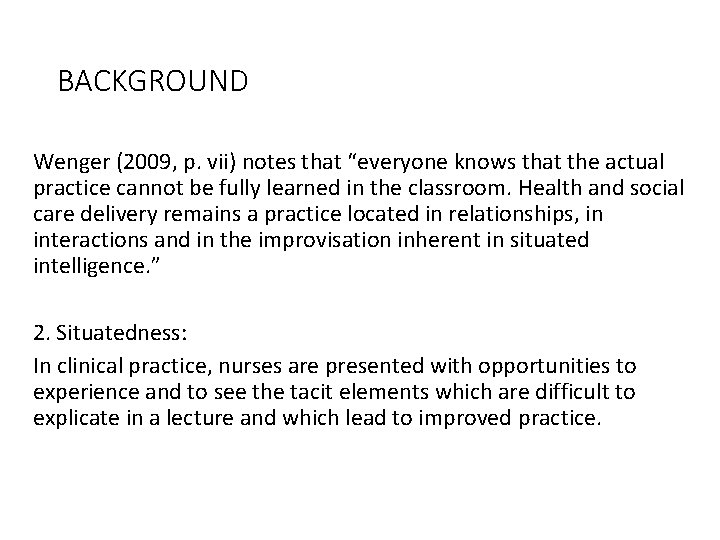 BACKGROUND

Wenger (2009, p. vii) notes that “everyone knows that the actual practice cannot be fully learned in the classroom. Health and social care delivery remains a practice located in relationships, in interactions and in the improvisation inherent in situated intelligence.”

2. Situatedness:
In clinical practice, nurses are presented with opportunities to experience and to see the tacit elements which are difficult to explicate in a lecture and which lead to improved practice.